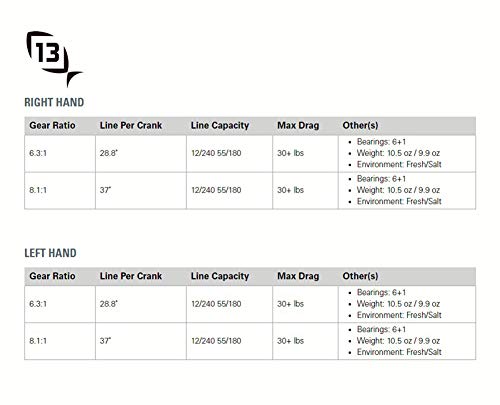 13

RIGHT HAND

| Gear Ratio | Line Per Crank | Line Capacity | Max Drag | Other(s) |
|---|---|---|---|---|
| 6.3:1 | 28.8" | 12/240 55/180 | 30+ lbs | • Bearings: 6+1 • Weight: 10.5 oz / 9.9 oz • Environment: Fresh/Salt |
| 8.1:1 | 37" | 12/240 55/180 | 30+ lbs | • Bearings: 6+1 • Weight: 10.5 oz / 9.9 oz • Environment: Fresh/Salt |

LEFT HAND

| Gear Ratio | Line Per Crank | Line Capacity | Max Drag | Other(s) |
|---|---|---|---|---|
| 6.3:1 | 28.8" | 12/240 55/180 | 30+ lbs | • Bearings: 6+1 • Weight: 10.5 oz / 9.9 oz • Environment: Fresh/Salt |
| 8.1:1 | 37" | 12/240 55/180 | 30+ lbs | • Bearings: 6+1 • Weight: 10.5 oz / 9.9 oz • Environment: Fresh/Salt |